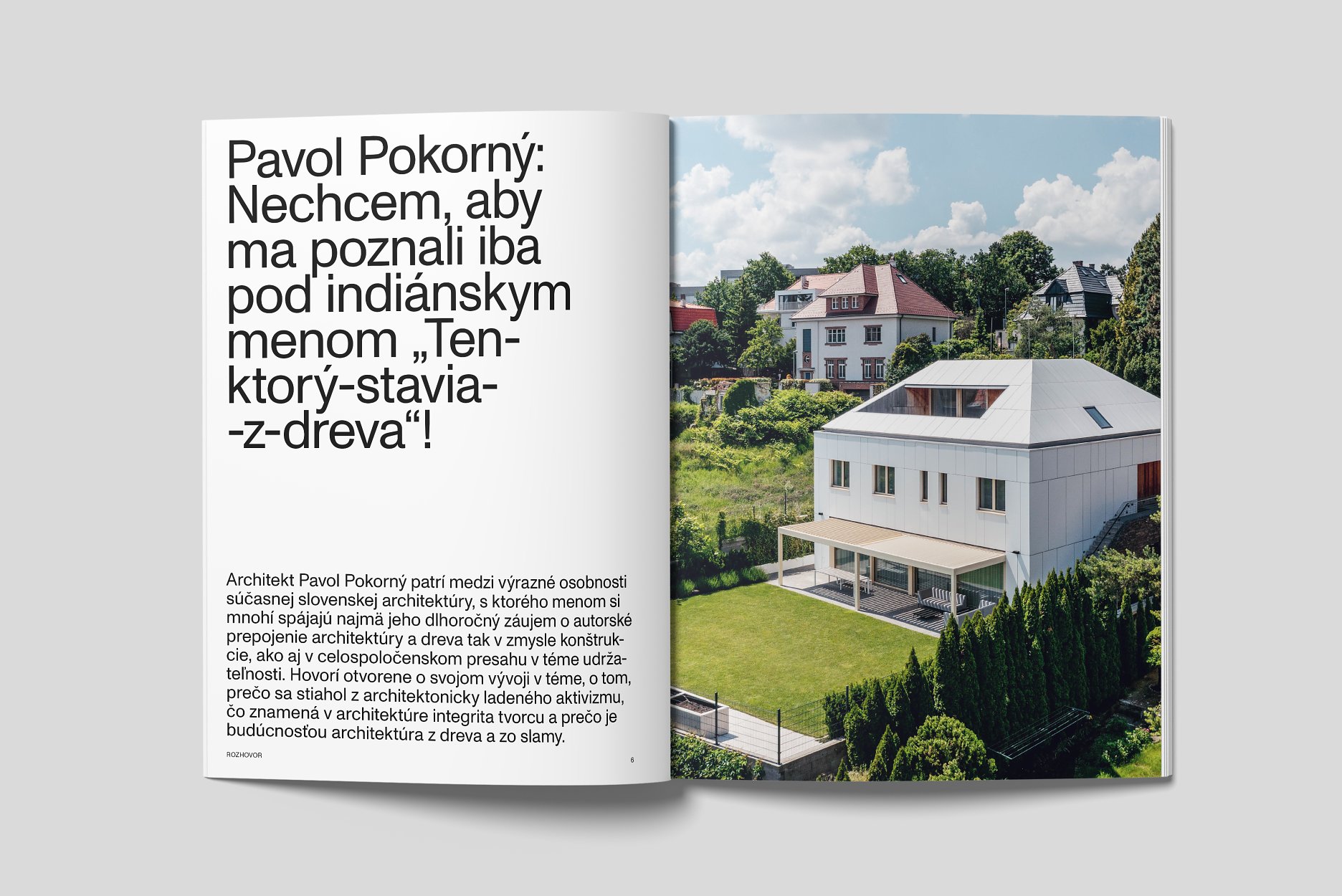 Pavol Pokorný: Nechcem, aby ma poznali iba pod indiánskym menom „Ten-ktorý-stavia--z-dreva“!

Architekt Pavol Pokorný patrí medzi výrazné osobnosti súčasnej slovenskej architektúry, s ktorého menom si mnohí spájajú najmä jeho dlhoročný záujem o autorské prepojenie architektúry a dreva tak v zmysle konštrukcie, ako aj v celospoločenskom presahu v téme udržateľnosti. Hovorí otvorene o svojom vývoji v téme, o tom, prečo sa stiahol z architektonicky ladeného aktivizmu, čo znamená v architektúre integrita tvorcu a prečo je budúcnosťou architektúra z dreva a zo slamy.

ROZHOVOR

6